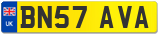 UK

BN57 AVA